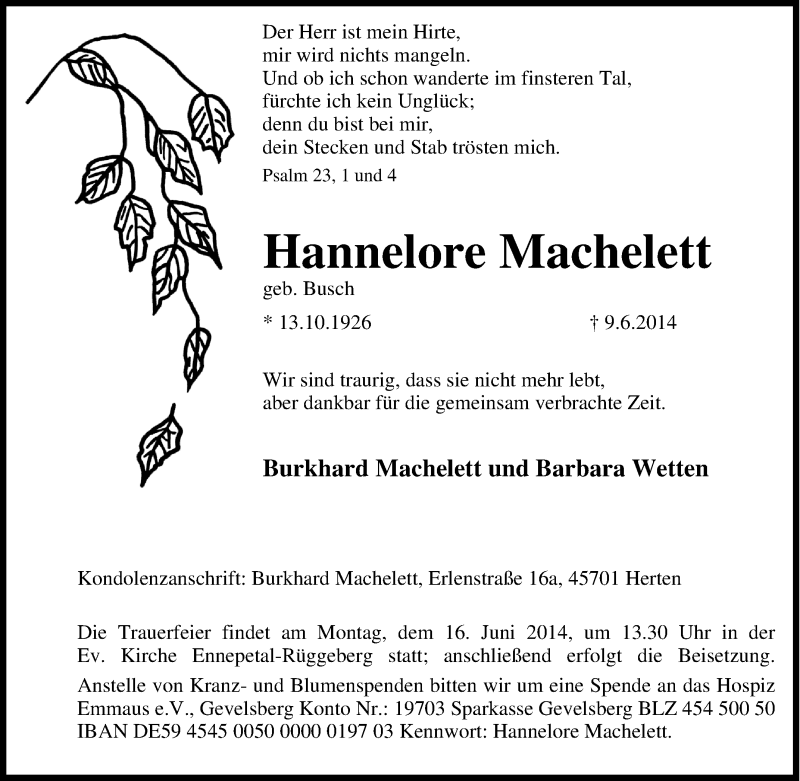 Der Herr ist mein Hirte,
mir wird nichts mangeln.
Und ob ich schon wanderte im finsteren Tal,
fürchte ich kein Unglück;
denn du bist bei mir,
dein Stecken und Stab trösten mich.

Psalm 23, 1 und 4

Hannelore Machelett

geb. Busch

* 13.10.1926 † 9.6.2014

Wir sind traurig, dass sie nicht mehr lebt,
aber dankbar für die gemeinsam verbrachte Zeit.

Burkhard Machelett und Barbara Wetten

Kondolenzanschrift: Burkhard Machelett, Erlenstraße 16a, 45701 Herten

Die Trauerfeier findet am Montag, dem 16. Juni 2014, um 13.30 Uhr in der Ev. Kirche Ennepetal-Rüggeberg statt; anschließend erfolgt die Beisetzung.
Anstelle von Kranz- und Blumenspenden bitten wir um eine Spende an das Hospiz Emmaus e.V., Gevelsberg Konto Nr.: 19703 Sparkasse Gevelsberg BLZ 454 500 50 IBAN DE59 4545 0050 0000 0197 03 Kennwort: Hannelore Machelett.